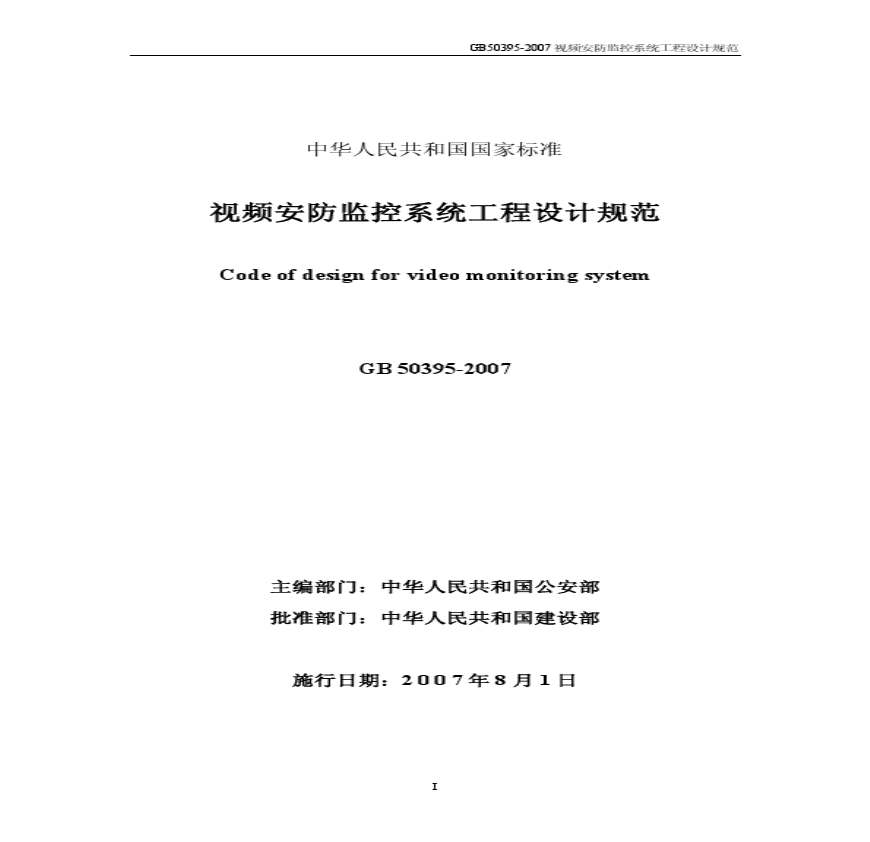 GB50395-2007 视频安防监控系统工程设计规范

中华人民共和国国家标准

视频安防监控系统工程设计规范

Code of design for video monitoring system

GB 50395-2007

主编部门：中华人民共和国公安部

批准部门：中华人民共和国建设部

施行日期：2007年8月1日

I